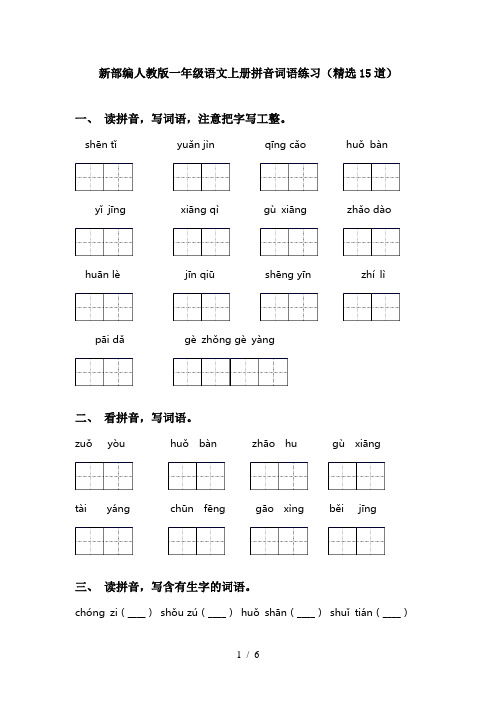 新部编人教版一年级语文上册拼音词语练习（精选15道）

一、 读拼音，写词语，注意把字写工整。

shēn tǐ　　yuǎn jìn　　qīng cǎo　　huǒ bàn

yǐ jīng　　xiāng qì　　gù xiāng　　zhǎo dào

huān lè　　jīn qiū　　shēng yīn　　zhí lì

pāi dǎ　　gè zhǒng gè yàng

二、 看拼音，写词语。

zuǒ yòu　　huǒ bàn　　zhāo hu　　gù xiāng

tài yáng　　chūn fēng　　gāo xìng　　běi jīng

三、 读拼音，写含有生字的词语。

chóng zi ( ____ )　shǒu zú ( ____ )　huǒ shān ( ____ )　shuǐ tián ( ____ )

1 / 6